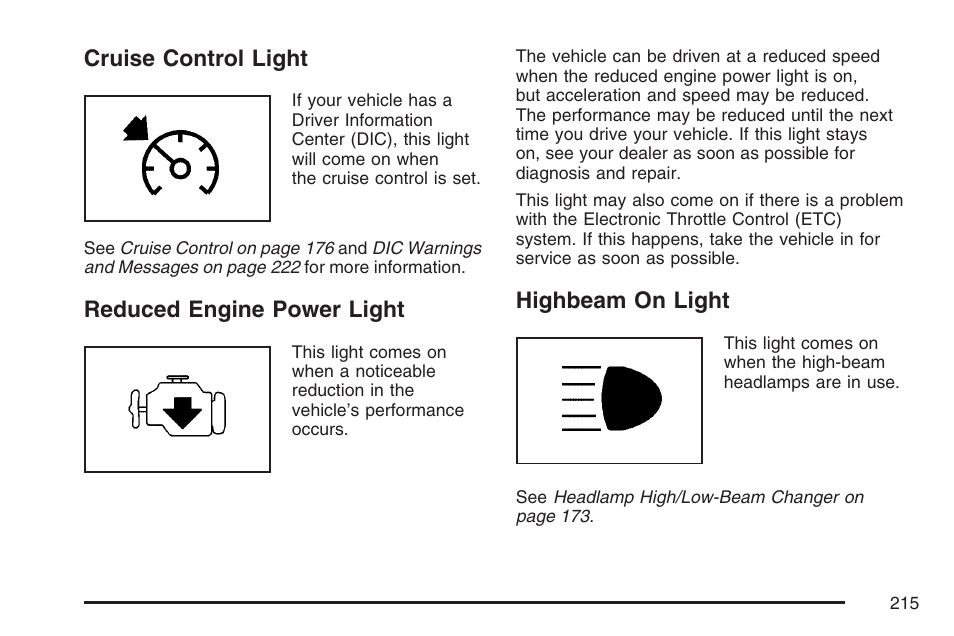 Cruise Control Light

If your vehicle has a Driver Information Center (DIC), this light will come on when the cruise control is set.

See Cruise Control on page 176 and DIC Warnings and Messages on page 222 for more information.

Reduced Engine Power Light

This light comes on when a noticeable reduction in the vehicle's performance occurs.

The vehicle can be driven at a reduced speed when the reduced engine power light is on, but acceleration and speed may be reduced. The performance may be reduced until the next time you drive your vehicle. If this light stays on, see your dealer as soon as possible for diagnosis and repair.

This light may also come on if there is a problem with the Electronic Throttle Control (ETC) system. If this happens, take the vehicle in for service as soon as possible.

Highbeam On Light

This light comes on when the high-beam headlamps are in use.

See Headlamp High/Low-Beam Changer on page 173.

215